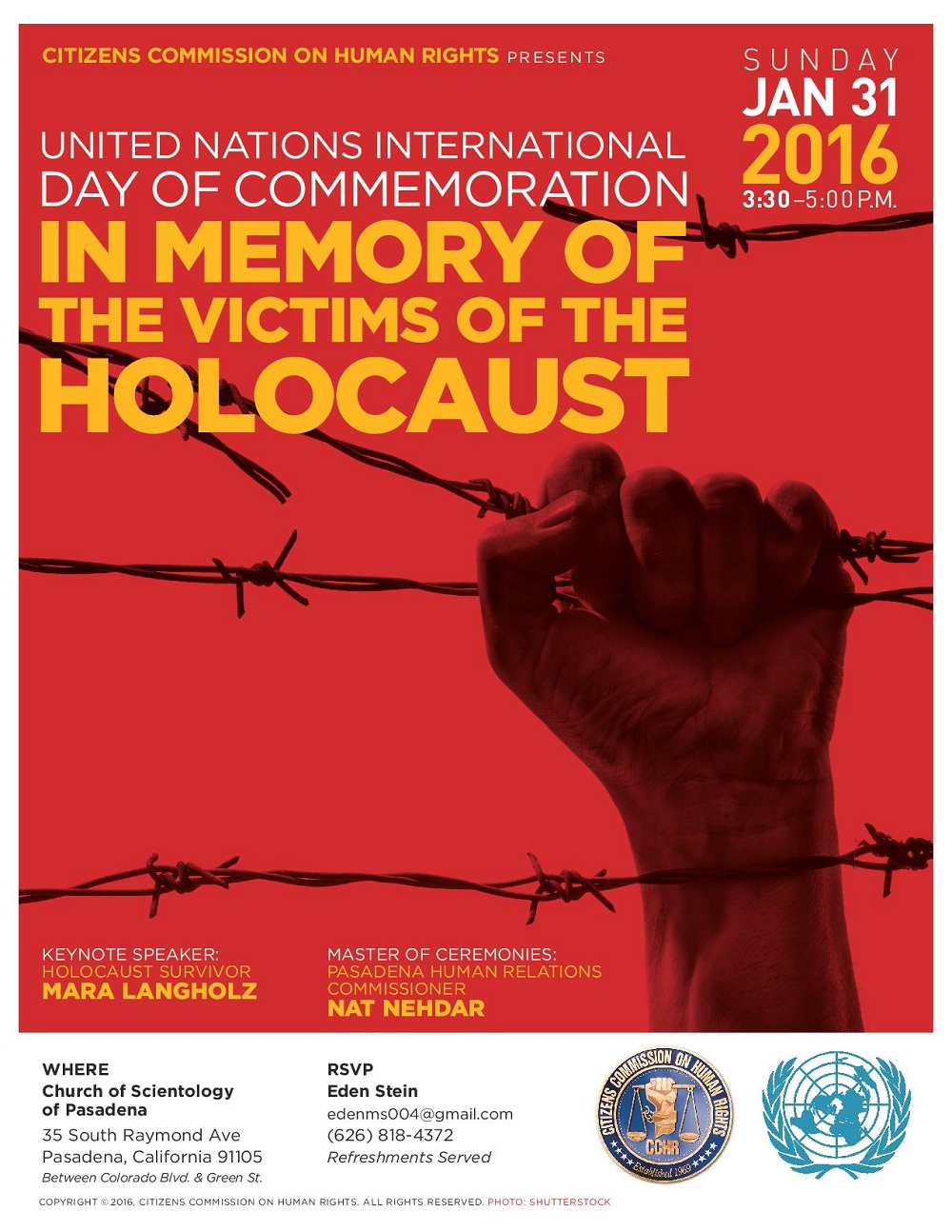 CITIZENS COMMISSION ON HUMAN RIGHTS PRESENTS

SUNDAY
JAN 31
2016
3:30–5:00 P.M.

UNITED NATIONS INTERNATIONAL DAY OF COMMEMORATION
IN MEMORY OF THE VICTIMS OF THE HOLOCAUST

KEYNOTE SPEAKER:
HOLOCAUST SURVIVOR
MARA LANGHOLZ

MASTER OF CEREMONIES:
PASADENA HUMAN RELATIONS COMMISSIONER
NAT NEHDAR

WHERE
Church of Scientology of Pasadena
35 South Raymond Ave
Pasadena, California 91105
Between Colorado Blvd. & Green St.

RSVP
Eden Stein
edenms004@gmail.com
(626) 818-4372
Refreshments Served

CITIZENS COMMISSION ON HUMAN RIGHTS
CCHR
Established 1969

COPYRIGHT © 2016, CITIZENS COMMISSION ON HUMAN RIGHTS. ALL RIGHTS RESERVED. PHOTO: SHUTTERSTOCK